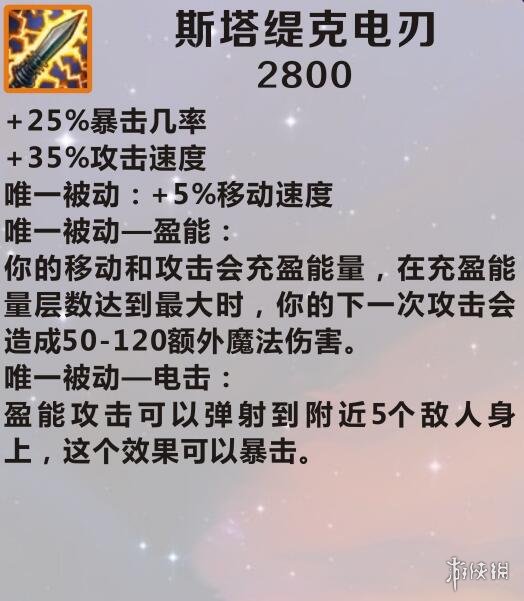 斯塔缇克电刃
2800

+25%暴击几率
+35%攻击速度
唯一被动：+5%移动速度
唯一被动—盈能：
你的移动和攻击会充盈能量，在充盈能量层数达到最大时，你的下一次攻击会造成50-120额外魔法伤害。
唯一被动—电击：
盈能攻击可以弹射到附近5个敌人身上，这个效果可以暴击。

游侠网